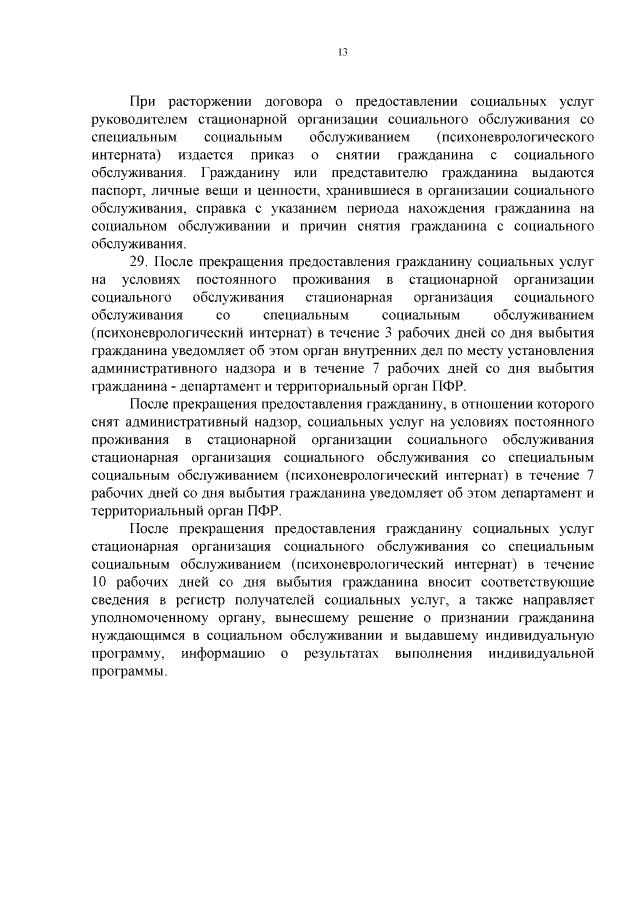 13

При расторжении договора о предоставлении социальных услуг руководителем стационарной организации социального обслуживания со специальным социальным обслуживанием (психоневрологического интерната) издается приказ о снятии гражданина с социального обслуживания. Гражданину или представителю гражданина выдаются паспорт, личные вещи и ценности, хранившиеся в организации социального обслуживания, справка с указанием периода нахождения гражданина на социальном обслуживании и причин снятия гражданина с социального обслуживания.

29. После прекращения предоставления гражданину социальных услуг на условиях постоянного проживания в стационарной организации социального обслуживания стационарная организация социального обслуживания со специальным социальным обслуживанием (психоневрологический интернат) в течение 3 рабочих дней со дня выбытия гражданина уведомляет об этом орган внутренних дел по месту установления административного надзора и в течение 7 рабочих дней со дня выбытия гражданина - департамент и территориальный орган ПФР.

После прекращения предоставления гражданину, в отношении которого снят административный надзор, социальных услуг на условиях постоянного проживания в стационарной организации социального обслуживания стационарная организация социального обслуживания со специальным социальным обслуживанием (психоневрологический интернат) в течение 7 рабочих дней со дня выбытия гражданина уведомляет об этом департамент и территориальный орган ПФР.

После прекращения предоставления гражданину социальных услуг стационарная организация социального обслуживания со специальным социальным обслуживанием (психоневрологический интернат) в течение 10 рабочих дней со дня выбытия гражданина вносит соответствующие сведения в регистр получателей социальных услуг, а также направляет уполномоченному органу, вынесшему решение о признании гражданина нуждающимся в социальном обслуживании и выдавшему индивидуальную программу, информацию о результатах выполнения индивидуальной программы.